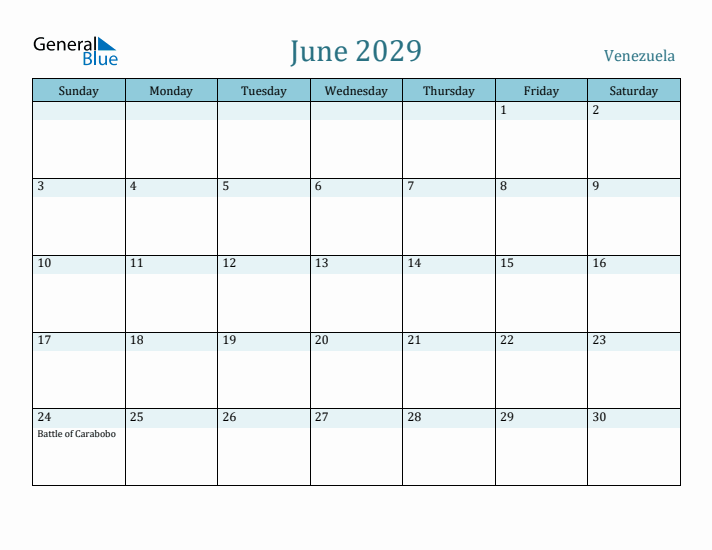 General Blue

June 2029

Venezuela

| Sunday | Monday | Tuesday | Wednesday | Thursday | Friday | Saturday |
|---|---|---|---|---|---|---|
| | | | | | 1 | 2 |
| 3 | 4 | 5 | 6 | 7 | 8 | 9 |
| 10 | 11 | 12 | 13 | 14 | 15 | 16 |
| 17 | 18 | 19 | 20 | 21 | 22 | 23 |
| 24 Battle of Carabobo | 25 | 26 | 27 | 28 | 29 | 30 |